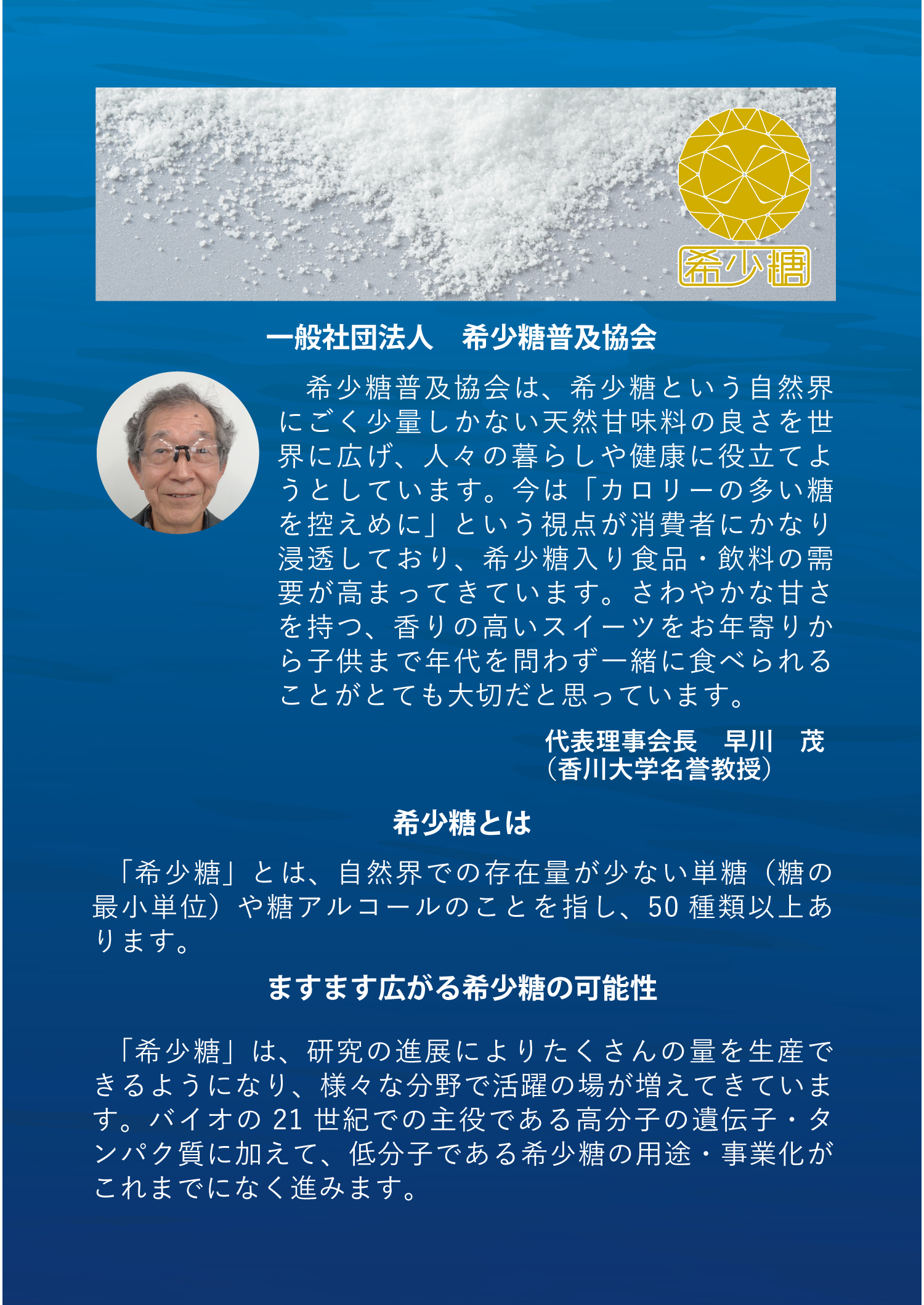 希少糖

一般社団法人　希少糖普及協会

希少糖普及協会は、希少糖という自然界にごく少量しかない天然甘味料の良さを世界に広げ、人々の暮らしや健康に役立てようとしています。今は「カロリーの多い糖を控えめに」という視点が消費者にかなり浸透しており、希少糖入り食品・飲料の需要が高まってきています。さわやかな甘さを持つ、香りの高いスイーツをお年寄りから子供まで年代を問わず一緒に食べられることがとても大切だと思っています。

代表理事会長　早川　茂
（香川大学名誉教授）

希少糖とは

「希少糖」とは、自然界での存在量が少ない単糖（糖の最小単位）や糖アルコールのことを指し、50 種類以上あります。

ますます広がる希少糖の可能性

「希少糖」は、研究の進展によりたくさんの量を生産できるようになり、様々な分野で活躍の場が増えてきています。バイオの 21 世紀での主役である高分子の遺伝子・タンパク質に加えて、低分子である希少糖の用途・事業化がこれまでになく進みます。